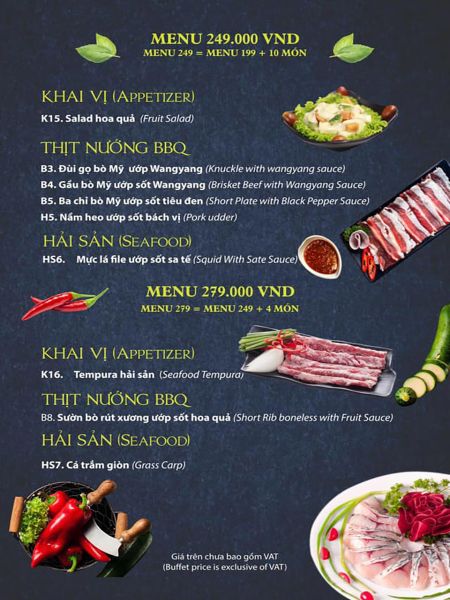 MENU 249.000 VND
MENU 249 = MENU 199 + 10 MÓN

KHAI VỊ (APPETIZER)
K15. Salad hoa quả (Fruit Salad)

THỊT NƯỚNG BBQ
B3. Đùi gọ bò Mỹ ướp Wangyang (Knuckle with wangyang sauce)
B4. Gầu bò Mỹ ướp sốt Wangyang (Brisket Beef with Wangyang Sauce)
B5. Ba chỉ bò Mỹ ướp sốt tiêu đen (Short Plate with Black Pepper Sauce)
H5. Nầm heo ướp sốt bách vị (Pork udder)

HẢI SẢN (SEAFOOD)
HS6. Mực lá file ướp sốt sa tế (Squid With Sate Sauce)

MENU 279.000 VND
MENU 279 = MENU 249 + 4 MÓN

KHAI VỊ (APPETIZER)
K16. Tempura hải sản (Seafood Tempura)

THỊT NƯỚNG BBQ
B8. Sườn bò rút xương ướp sốt hoa quả (Short Rib boneless with Fruit Sauce)

HẢI SẢN (SEAFOOD)
HS7. Cá trắm giòn (Grass Carp)

Giá trên chưa bao gồm VAT
(Buffet price is exclusive of VAT)